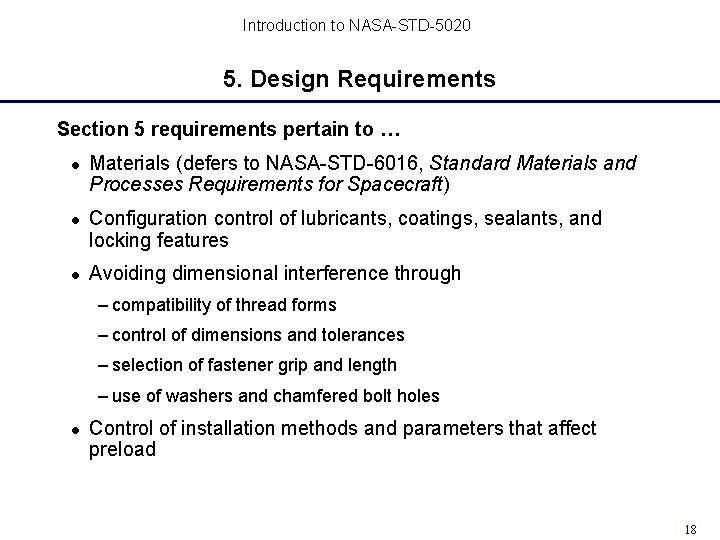 Introduction to NASA-STD-5020

5. Design Requirements

Section 5 requirements pertain to …

• Materials (defers to NASA-STD-6016, Standard Materials and Processes Requirements for Spacecraft)

• Configuration control of lubricants, coatings, sealants, and locking features

• Avoiding dimensional interference through

– compatibility of thread forms

– control of dimensions and tolerances

– selection of fastener grip and length

– use of washers and chamfered bolt holes

• Control of installation methods and parameters that affect preload

18